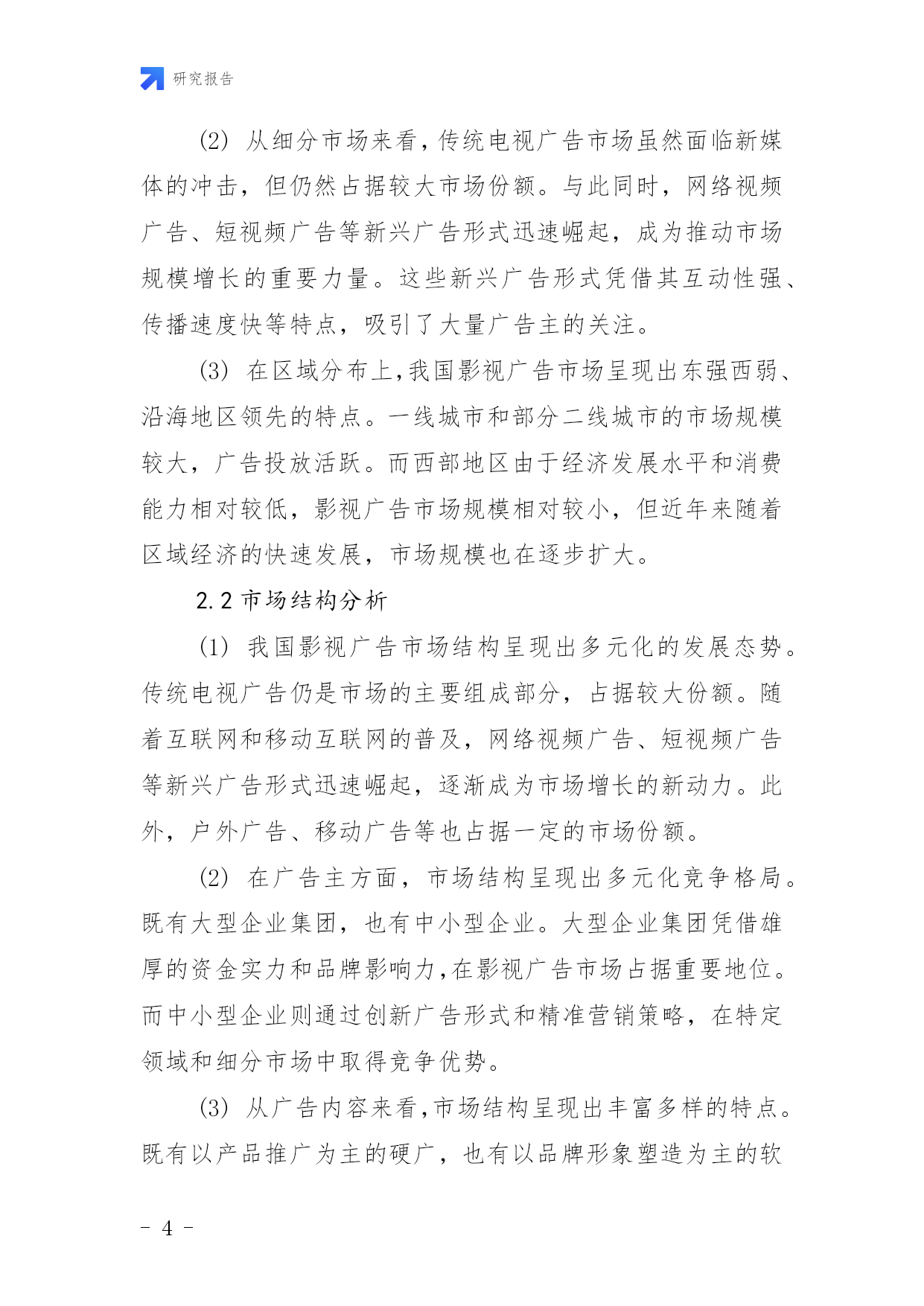 研究报告

(2) 从细分市场来看，传统电视广告市场虽然面临新媒体的冲击，但仍然占据较大市场份额。与此同时，网络视频广告、短视频广告等新兴广告形式迅速崛起，成为推动市场规模增长的重要力量。这些新兴广告形式凭借其互动性强、传播速度快等特点，吸引了大量广告主的关注。

(3) 在区域分布上，我国影视广告市场呈现出东强西弱、沿海地区领先的特点。一线城市和部分二线城市的市场规模较大，广告投放活跃。而西部地区由于经济发展水平和消费能力相对较低，影视广告市场规模相对较小，但近年来随着区域经济的快速发展，市场规模也在逐步扩大。

2.2 市场结构分析

(1) 我国影视广告市场结构呈现出多元化的发展态势。传统电视广告仍是市场的主要组成部分，占据较大份额。随着互联网和移动互联网的普及，网络视频广告、短视频广告等新兴广告形式迅速崛起，逐渐成为市场增长的新动力。此外，户外广告、移动广告等也占据一定的市场份额。

(2) 在广告主方面，市场结构呈现出多元化竞争格局。既有大型企业集团，也有中小型企业。大型企业集团凭借雄厚的资金实力和品牌影响力，在影视广告市场占据重要地位。而中小型企业则通过创新广告形式和精准营销策略，在特定领域和细分市场中取得竞争优势。

(3) 从广告内容来看，市场结构呈现出丰富多样的特点。既有以产品推广为主的硬广，也有以品牌形象塑造为主的软

- 4 -